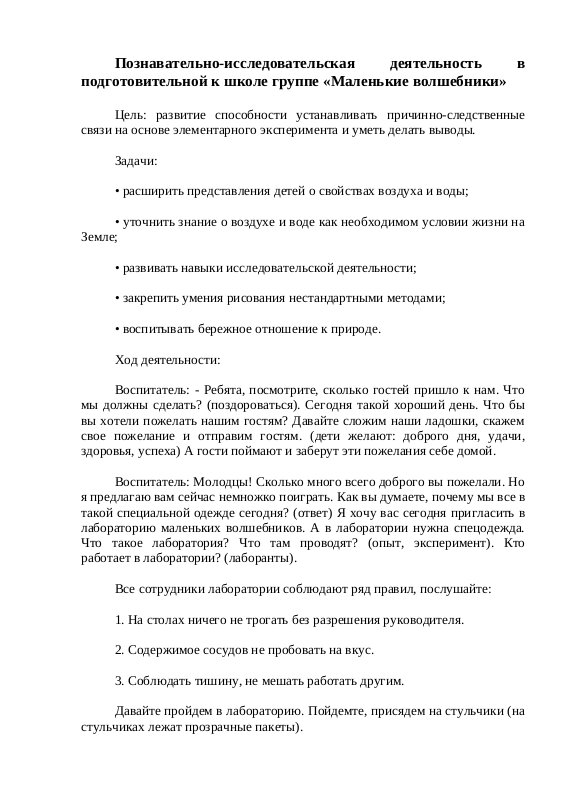 Познавательно-исследовательская деятельность в подготовительной к школе группе «Маленькие волшебники»

Цель: развитие способности устанавливать причинно-следственные связи на основе элементарного эксперимента и уметь делать выводы.

Задачи:

• расширить представления детей о свойствах воздуха и воды;

• уточнить знание о воздухе и воде как необходимом условии жизни на Земле;

• развивать навыки исследовательской деятельности;

• закрепить умения рисования нестандартными методами;

• воспитывать бережное отношение к природе.

Ход деятельности:

Воспитатель: - Ребята, посмотрите, сколько гостей пришло к нам. Что мы должны сделать? (поздороваться). Сегодня такой хороший день. Что бы вы хотели пожелать нашим гостям? Давайте сложим наши ладошки, скажем свое пожелание и отправим гостям. (дети желают: доброго дня, удачи, здоровья, успеха) А гости поймают и заберут эти пожелания себе домой.

Воспитатель: Молодцы! Сколько много всего доброго вы пожелали. Но я предлагаю вам сейчас немножко поиграть. Как вы думаете, почему мы все в такой специальной одежде сегодня? (ответ) Я хочу вас сегодня пригласить в лабораторию маленьких волшебников. А в лаборатории нужна спецодежда. Что такое лаборатория? Что там проводят? (опыт, эксперимент). Кто работает в лаборатории? (лаборанты).

Все сотрудники лаборатории соблюдают ряд правил, послушайте:

1. На столах ничего не трогать без разрешения руководителя.

2. Содержимое сосудов не пробовать на вкус.

3. Соблюдать тишину, не мешать работать другим.

Давайте пройдем в лабораторию. Пойдемте, присядем на стульчики (на стульчиках лежат прозрачные пакеты).